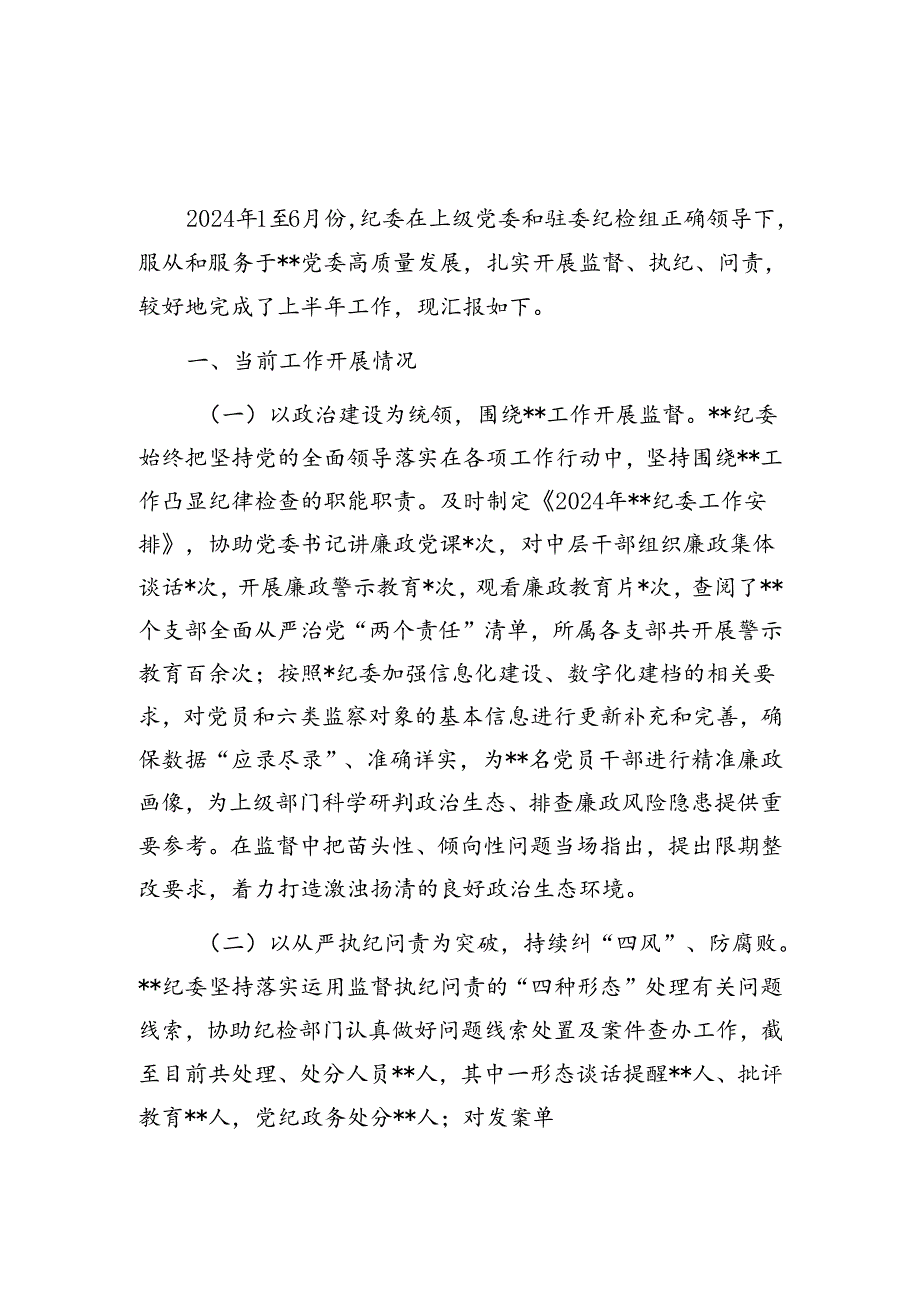 2024年1至6月份，纪委在上级党委和驻委纪检组正确领导下，服从和服务于**党委高质量发展，扎实开展监督、执纪、问责，较好地完成了上半年工作，现汇报如下。

一、当前工作开展情况

（一）以政治建设为统领，围绕**工作开展监督。**纪委始终把坚持党的全面领导落实在各项工作行动中，坚持围绕**工作凸显纪律检查的职能职责。及时制定《2024年**纪委工作安排》，协助党委书记讲廉政党课*次，对中层干部组织廉政集体谈话*次，开展廉政警示教育*次，观看廉政教育片*次，查阅了**个支部全面从严治党“两个责任”清单，所属各支部共开展警示教育百余次；按照*纪委加强信息化建设、数字化建档的相关要求，对党员和六类监察对象的基本信息进行更新补充和完善，确保数据“应录尽录”、准确详实，为**名党员干部进行精准廉政画像，为上级部门科学研判政治生态、排查廉政风险隐患提供重要参考。在监督中把苗头性、倾向性问题当场指出，提出限期整改要求，着力打造激浊扬清的良好政治生态环境。

（二）以从严执纪问责为突破，持续纠“四风”、防腐败。**纪委坚持落实运用监督执纪问责的“四种形态”处理有关问题线索，协助纪检部门认真做好问题线索处置及案件查办工作，截至目前共处理、处分人员**人，其中一形态谈话提醒**人、批评教育**人，党纪政务处分**人；对发案单